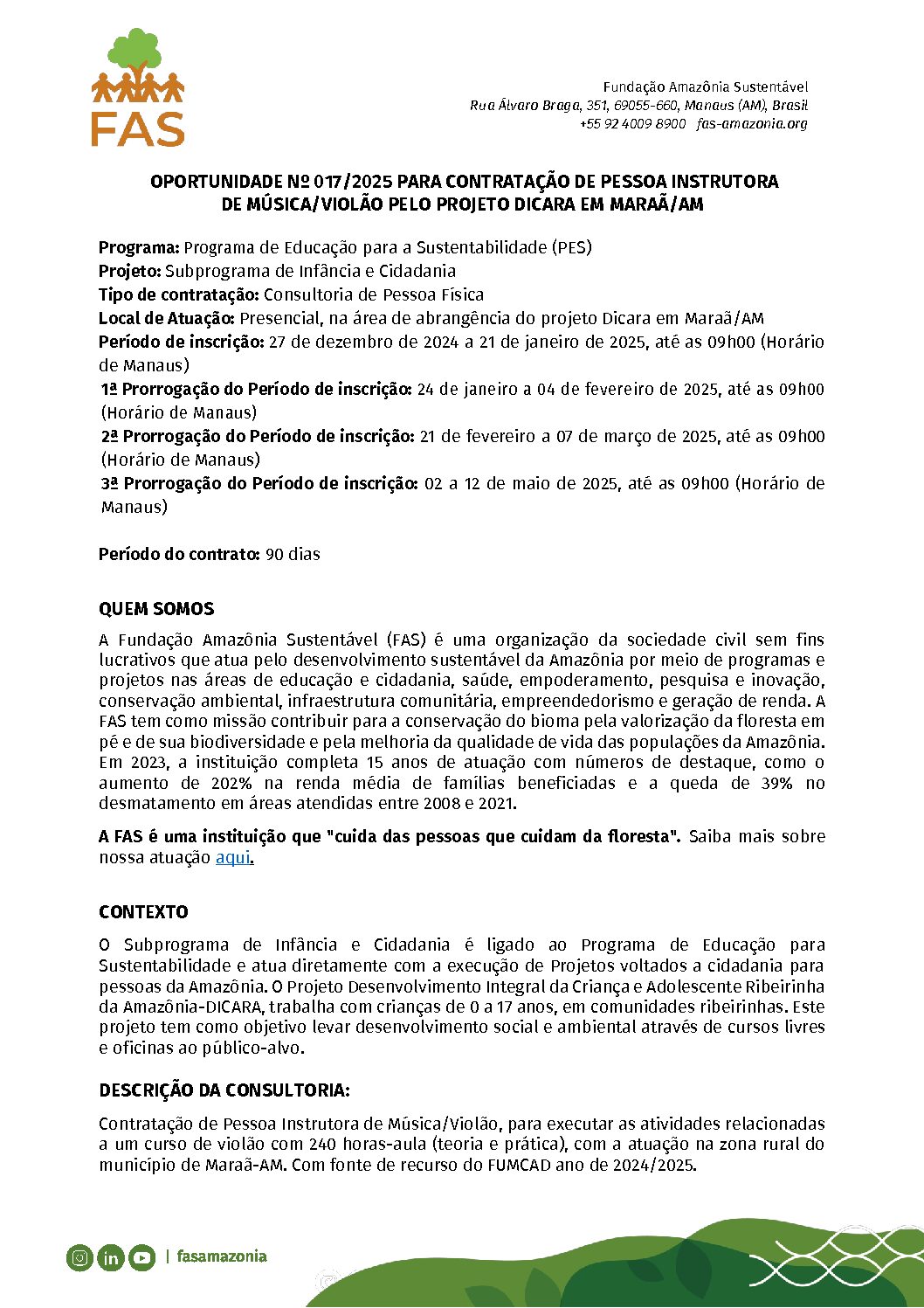 FAS

Fundação Amazônia Sustentável
Rua Álvaro Braga, 351, 69055-660, Manaus (AM), Brasil
+55 92 4009 8900 fas-amazonia.org

OPORTUNIDADE Nº 017/2025 PARA CONTRATAÇÃO DE PESSOA INSTRUTORA DE MÚSICA/VIOLÃO PELO PROJETO DICARA EM MARAÃ/AM

Programa: Programa de Educação para a Sustentabilidade (PES)
Projeto: Subprograma de Infância e Cidadania
Tipo de contratação: Consultoria de Pessoa Física
Local de Atuação: Presencial, na área de abrangência do projeto Dicara em Maraã/AM
Período de inscrição: 27 de dezembro de 2024 a 21 de janeiro de 2025, até as 09h00 (Horário de Manaus)
1ª Prorrogação do Período de inscrição: 24 de janeiro a 04 de fevereiro de 2025, até as 09h00 (Horário de Manaus)
2ª Prorrogação do Período de inscrição: 21 de fevereiro a 07 de março de 2025, até as 09h00 (Horário de Manaus)
3ª Prorrogação do Período de inscrição: 02 a 12 de maio de 2025, até as 09h00 (Horário de Manaus)

Período do contrato: 90 dias

QUEM SOMOS

A Fundação Amazônia Sustentável (FAS) é uma organização da sociedade civil sem fins lucrativos que atua pelo desenvolvimento sustentável da Amazônia por meio de programas e projetos nas áreas de educação e cidadania, saúde, empoderamento, pesquisa e inovação, conservação ambiental, infraestrutura comunitária, empreendedorismo e geração de renda. A FAS tem como missão contribuir para a conservação do bioma pela valorização da floresta em pé e de sua biodiversidade e pela melhoria da qualidade de vida das populações da Amazônia. Em 2023, a instituição completa 15 anos de atuação com números de destaque, como o aumento de 202% na renda média de famílias beneficiadas e a queda de 39% no desmatamento em áreas atendidas entre 2008 e 2021.

A FAS é uma instituição que "cuida das pessoas que cuidam da floresta". Saiba mais sobre nossa atuação aqui.

CONTEXTO

O Subprograma de Infância e Cidadania é ligado ao Programa de Educação para Sustentabilidade e atua diretamente com a execução de Projetos voltados a cidadania para pessoas da Amazônia. O Projeto Desenvolvimento Integral da Criança e Adolescente Ribeirinha da Amazônia-DICARA, trabalha com crianças de 0 a 17 anos, em comunidades ribeirinhas. Este projeto tem como objetivo levar desenvolvimento social e ambiental através de cursos livres e oficinas ao público-alvo.

DESCRIÇÃO DA CONSULTORIA:

Contratação de Pessoa Instrutora de Música/Violão, para executar as atividades relacionadas a um curso de violão com 240 horas-aula (teoria e prática), com a atuação na zona rural do município de Maraã-AM. Com fonte de recurso do FUMCAD ano de 2024/2025.

| fasamazonia